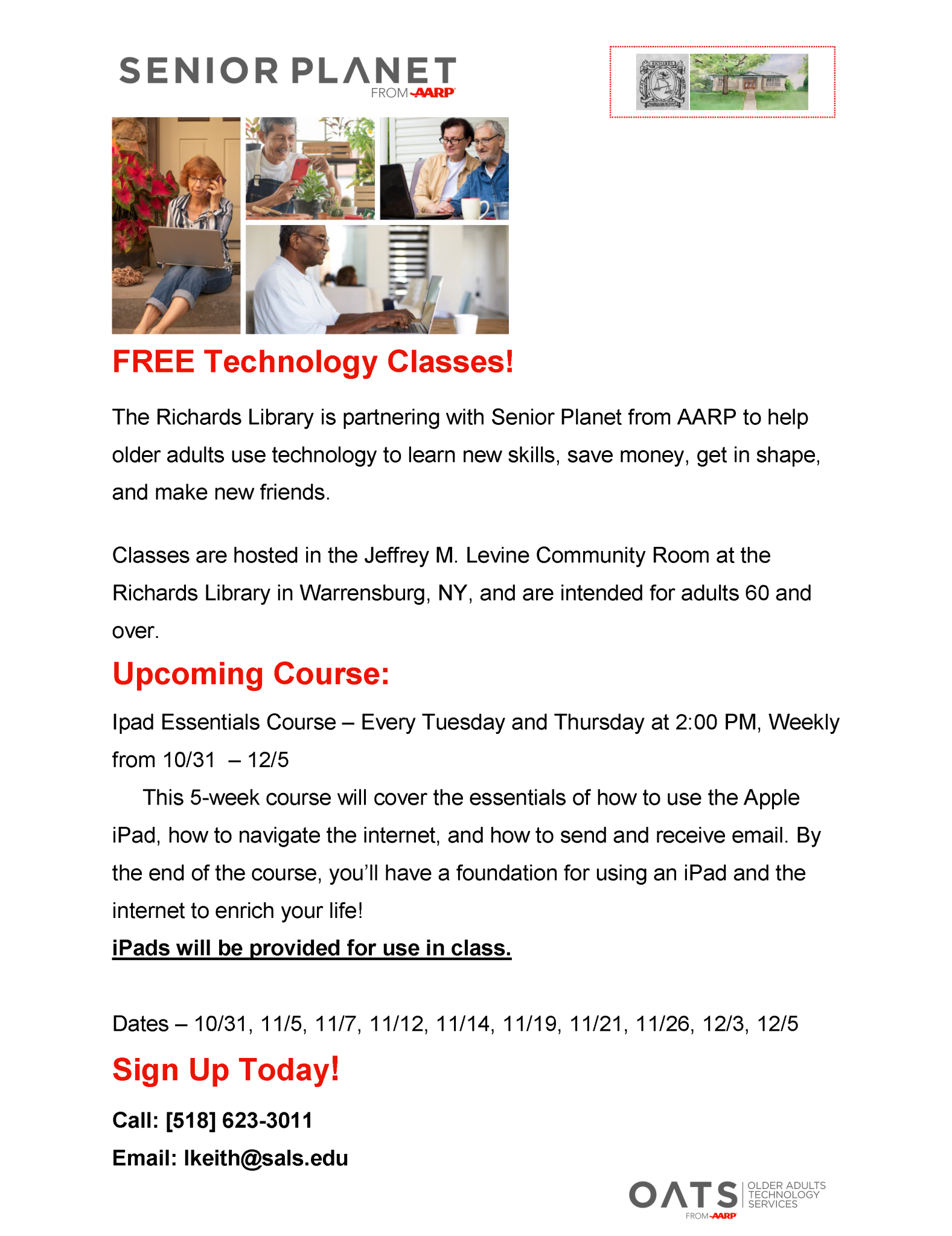 SENIOR PLANET
FROM AARP

FREE Technology Classes!

The Richards Library is partnering with Senior Planet from AARP to help older adults use technology to learn new skills, save money, get in shape, and make new friends.

Classes are hosted in the Jeffrey M. Levine Community Room at the Richards Library in Warrensburg, NY, and are intended for adults 60 and over.

Upcoming Course:

Ipad Essentials Course – Every Tuesday and Thursday at 2:00 PM, Weekly from 10/31 – 12/5

This 5-week course will cover the essentials of how to use the Apple iPad, how to navigate the internet, and how to send and receive email. By the end of the course, you'll have a foundation for using an iPad and the internet to enrich your life!

iPads will be provided for use in class.

Dates – 10/31, 11/5, 11/7, 11/12, 11/14, 11/19, 11/21, 11/26, 12/3, 12/5

Sign Up Today!

Call: [518] 623-3011

Email: lkeith@sals.edu

OATS OLDER ADULTS TECHNOLOGY SERVICES
FROM AARP